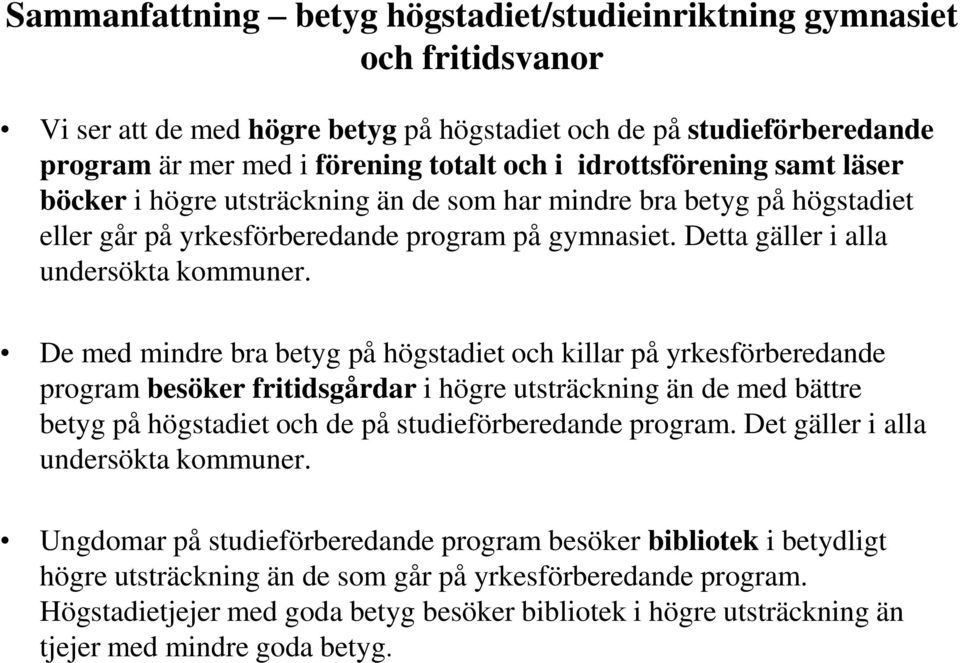 Sammanfattning – betyg högstadiet/studieinriktning gymnasiet och fritidsvanor

• Vi ser att de med högre betyg på högstadiet och de på studieförberedande program är mer med i förening totalt och i idrottsförening samt läser böcker i högre utsträckning än de som har mindre bra betyg på högstadiet eller går på yrkesförberedande program på gymnasiet. Detta gäller i alla undersökta kommuner.

• De med mindre bra betyg på högstadiet och killar på yrkesförberedande program besöker fritidsgårdar i högre utsträckning än de med bättre betyg på högstadiet och de på studieförberedande program. Det gäller i alla undersökta kommuner.

• Ungdomar på studieförberedande program besöker bibliotek i betydligt högre utsträckning än de som går på yrkesförberedande program. Högstadietjejer med goda betyg besöker bibliotek i högre utsträckning än tjejer med mindre goda betyg.